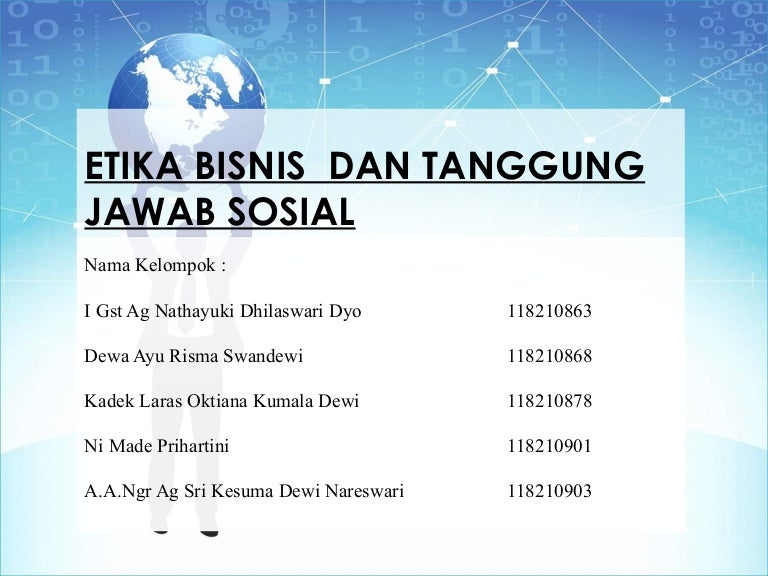 ETIKA BISNIS DAN TANGGUNG JAWAB SOSIAL

Nama Kelompok :

I Gst Ag Nathayuki Dhilaswari Dyo 118210863

Dewa Ayu Risma Swandewi 118210868

Kadek Laras Oktiana Kumala Dewi 118210878

Ni Made Prihartini 118210901

A.A.Ngr Ag Sri Kesuma Dewi Nareswari 118210903